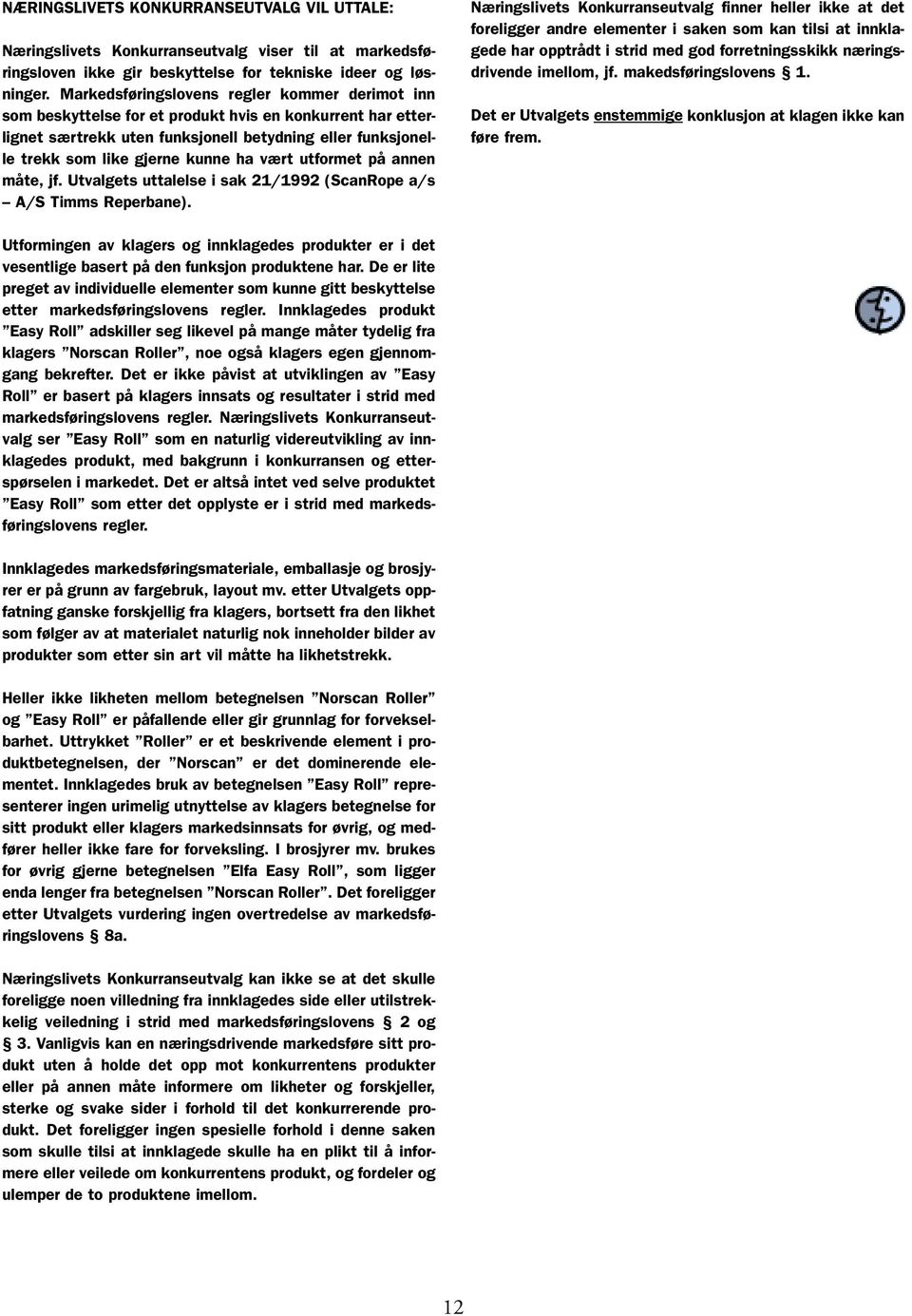 NÆRINGSLIVETS KONKURRANSEUTVALG VIL UTTALE:

Næringslivets Konkurranseutvalg viser til at markedsføringsloven ikke gir beskyttelse for tekniske ideer og løsninger. Markedsføringslovens regler kommer derimot inn som beskyttelse for et produkt hvis en konkurrent har etterlignet særtrekk uten funksjonell betydning eller funksjonelle trekk som like gjerne kunne ha vært utformet på annen måte, jf. Utvalgets uttalelse i sak 21/1992 (ScanRope a/s – A/S Timms Reperbane).

Utformingen av klagers og innklagedes produkter er i det vesentlige basert på den funksjon produktene har. De er lite preget av individuelle elementer som kunne gitt beskyttelse etter markedsføringslovens regler. Innklagedes produkt ”Easy Roll” adskiller seg likevel på mange måter tydelig fra klagers ”Norscan Roller”, noe også klagers egen gjennomgang bekrefter. Det er ikke påvist at utviklingen av ”Easy Roll” er basert på klagers innsats og resultater i strid med markedsføringslovens regler. Næringslivets Konkurranseutvalg ser ”Easy Roll” som en naturlig videreutvikling av innklagedes produkt, med bakgrunn i konkurransen og etterspørselen i markedet. Det er altså intet ved selve produktet ”Easy Roll” som etter det opplyste er i strid med markedsføringslovens regler.

Innklagedes markedsføringsmateriale, emballasje og brosjyrer er på grunn av fargebruk, layout mv. etter Utvalgets oppfatning ganske forskjellig fra klagers, bortsett fra den likhet som følger av at materialet naturlig nok inneholder bilder av produkter som etter sin art vil måtte ha likhetstrekk.

Heller ikke likheten mellom betegnelsen ”Norscan Roller” og ”Easy Roll” er påfallende eller gir grunnlag for forvekselbarhet. Uttrykket ”Roller” er et beskrivende element i produktbetegnelsen, der ”Norscan” er det dominerende elementet. Innklagedes bruk av betegnelsen ”Easy Roll” representerer ingen urimelig utnyttelse av klagers betegnelse for sitt produkt eller klagers markedsinnsats for øvrig, og medfører heller ikke fare for forveksling. I brosjyrer mv. brukes for øvrig gjerne betegnelsen ”Elfa Easy Roll”, som ligger enda lenger fra betegnelsen ”Norscan Roller”. Det foreligger etter Utvalgets vurdering ingen overtredelse av markedsføringslovens § 8a.

Næringslivets Konkurranseutvalg kan ikke se at det skulle foreligge noen villedning fra innklagedes side eller utilstrekkelig veiledning i strid med markedsføringslovens § 2 og § 3. Vanligvis kan en næringsdrivende markedsføre sitt produkt uten å holde det opp mot konkurrentens produkter eller på annen måte informere om likheter og forskjeller, sterke og svake sider i forhold til det konkurrerende produkt. Det foreligger ingen spesielle forhold i denne saken som skulle tilsi at innklagede skulle ha en plikt til å informere eller veilede om konkurrentens produkt, og fordeler og ulemper de to produktene imellom.

Næringslivets Konkurranseutvalg finner heller ikke at det foreligger andre elementer i saken som kan tilsi at innklagede har opptrådt i strid med god forretningsskikk næringsdrivende imellom, jf. makedsføringslovens § 1.

Det er Utvalgets enstemmige konklusjon at klagen ikke kan føre frem.

12